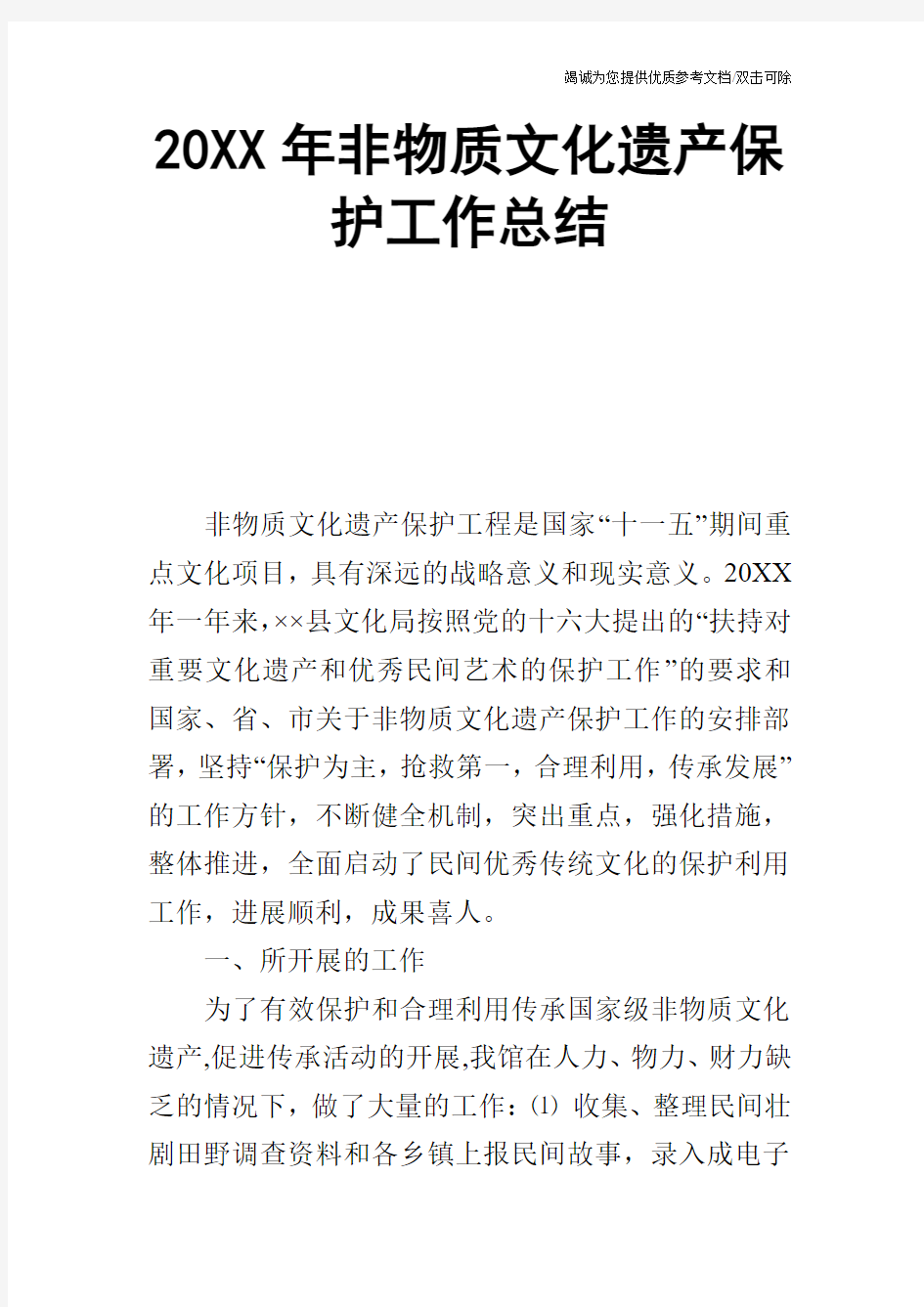 竭诚为您提供优质参考文档/双击可除

20XX年非物质文化遗产保护工作总结

非物质文化遗产保护工程是国家“十一五”期间重点文化项目，具有深远的战略意义和现实意义。20XX年一年来，××县文化局按照党的十六大提出的“扶持对重要文化遗产和优秀民间艺术的保护工作”的要求和国家、省、市关于非物质文化遗产保护工作的安排部署，坚持“保护为主，抢救第一，合理利用，传承发展”的工作方针，不断健全机制，突出重点，强化措施，整体推进，全面启动了民间优秀传统文化的保护利用工作，进展顺利，成果喜人。

一、所开展的工作

为了有效保护和合理利用传承国家级非物质文化遗产,促进传承活动的开展,我馆在人力、物力、财力缺乏的情况下，做了大量的工作：⑴ 收集、整理民间壮剧田野调查资料和各乡镇上报民间故事，录入成电子